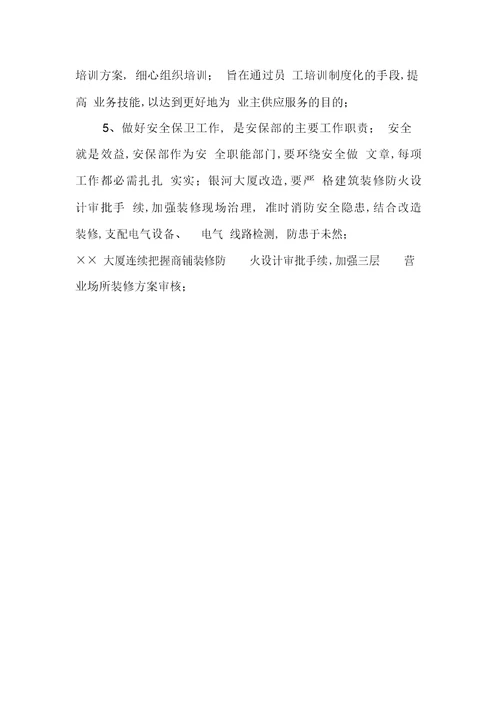 培训方案，细心组织培训；旨在通过员工培训制度化的手段，提高业务技能，以达到更好地为业主供应服务的目的；

5、做好安全保卫工作，是安保部的主要工作职责；安全就是效益，安保部作为安全职能部门，要环绕安全做文章，每项工作都必需扎扎实实；银河大厦改造，要严格建筑装修防火设计审批手续，加强装修现场治理，准时消防安全隐患，结合改造装修，支配电气设备、电气线路检测，防患于未然；

×× 大厦连续把握商铺装修防火设计审批手续，加强三层营业场所装修方案审核；